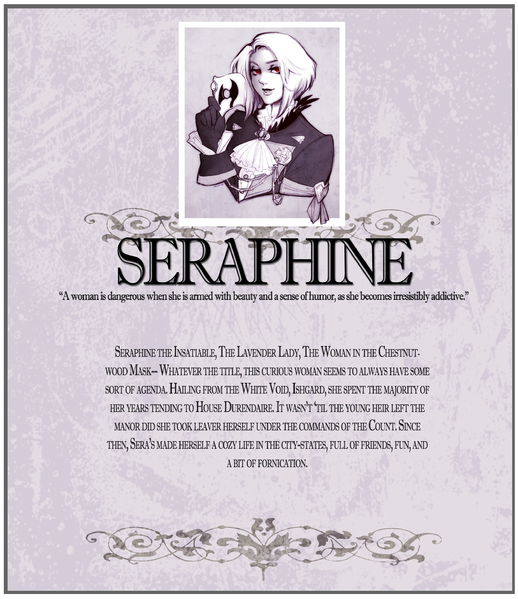 SERAPHINE

"A woman is dangerous when she is armed with beauty and a sense of humor, as she becomes irresistibly addictive."

Seraphine the Insatiable, The Lavender Lady, The Woman in the Chestnutwood Mask-- Whatever the title, this curious woman seems to always have some sort of agenda. Hailing from the White Void, Ishgard, she spent the majority of her years tending to House Durendaire. It wasn't 'til the young heir left the manor did she took leaver herself under the commands of the Count. Since then, Sera's made herself a cozy life in the city-states, full of friends, fun, and a bit of fornication.